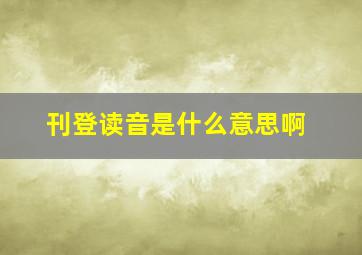 刊登读音是什么意思啊